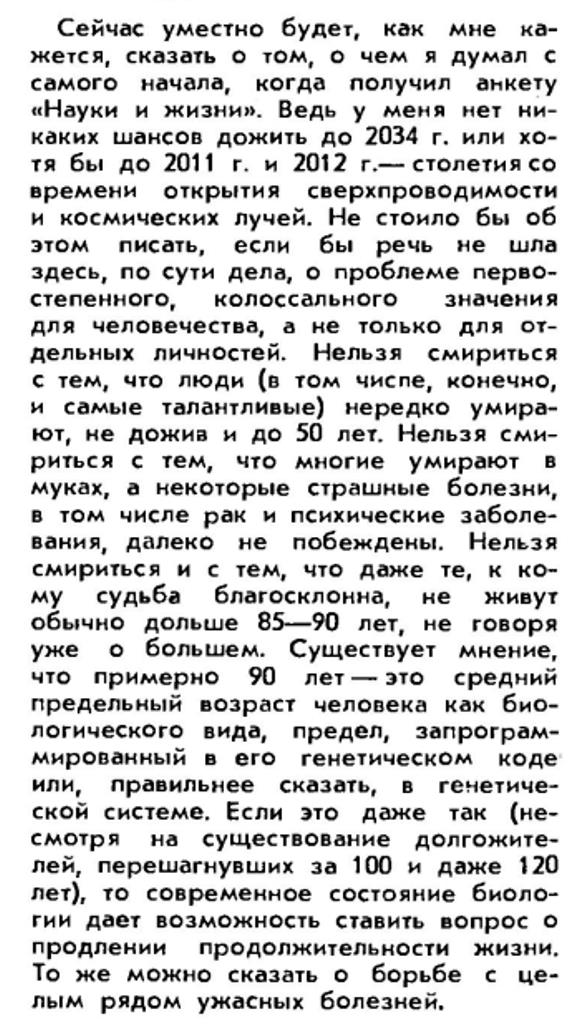 Сейчас уместно будет, как мне кажется, сказать о том, о чем я думал с самого начала, когда получил анкету «Науки и жизни». Ведь у меня нет никаких шансов дожить до 2034 г. или хотя бы до 2011 г. и 2012 г.— столетия со времени открытия сверхпроводимости и космических лучей. Не стоило бы об этом писать, если бы речь не шла здесь, по сути дела, о проблеме первостепенного, колоссального значения для человечества, а не только для отдельных личностей. Нельзя смириться с тем, что люди (в том чиспе, конечно, и самые талантливые) нередко умирают, не дожив и до 50 лет. Нельзя смириться с тем, что многие умирают в муках, а некоторые страшные болезни, в том числе рак и психические заболевания, далеко не побеждены. Нельзя смириться и с тем, что даже те, к кому судьба благосклонна, не живут обычно дольше 85—90 лет, не говоря уже о большем. Существует мнение, что примерно 90 лет — это средний предельный возраст человека как биологического вида, предел, запрограммированный в его генетическом коде или, правильнее сказать, в генетической системе. Если это даже так (несмотря на существование долгожителей, перешагнувших за 100 и даже 120 лет), то современное состояние биологии дает возможность ставить вопрос о продлении продолжительности жизни. То же можно сказать о борьбе с целым рядом ужасных болезней.